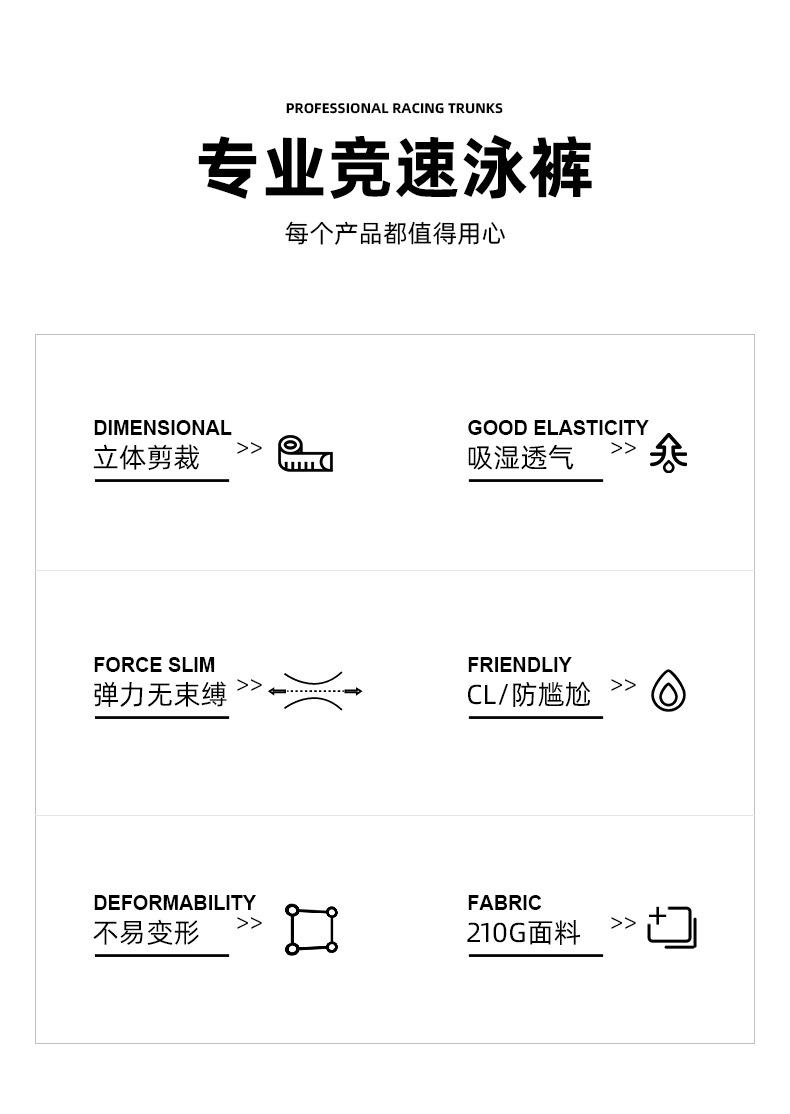 PROFESSIONAL RACING TRUNKS

专业竞速泳裤

每个产品都值得用心

DIMENSIONAL
立体剪裁 >>

GOOD ELASTICITY
吸湿透气 >>

FORCE SLIM
弹力无束缚 >>

FRIENDLIY
CL/防尴尬 >>

DEFORMABILITY
不易变形 >>

FABRIC
210G面料 >>